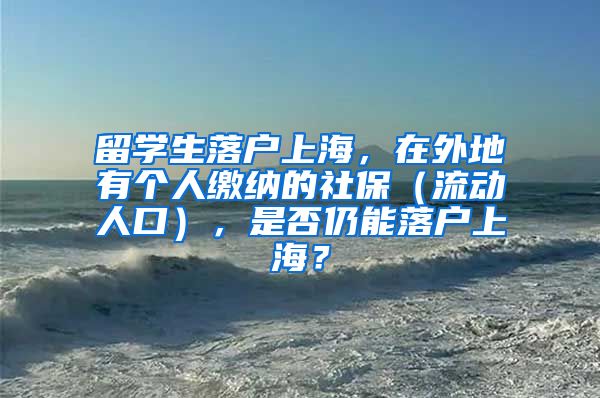 留学生落户上海，在外地有个人缴纳的社保（流动人口），是否仍能落户上海？